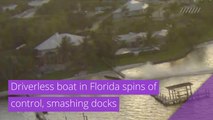 Driverless boat in Florida spins of control, smashing docks